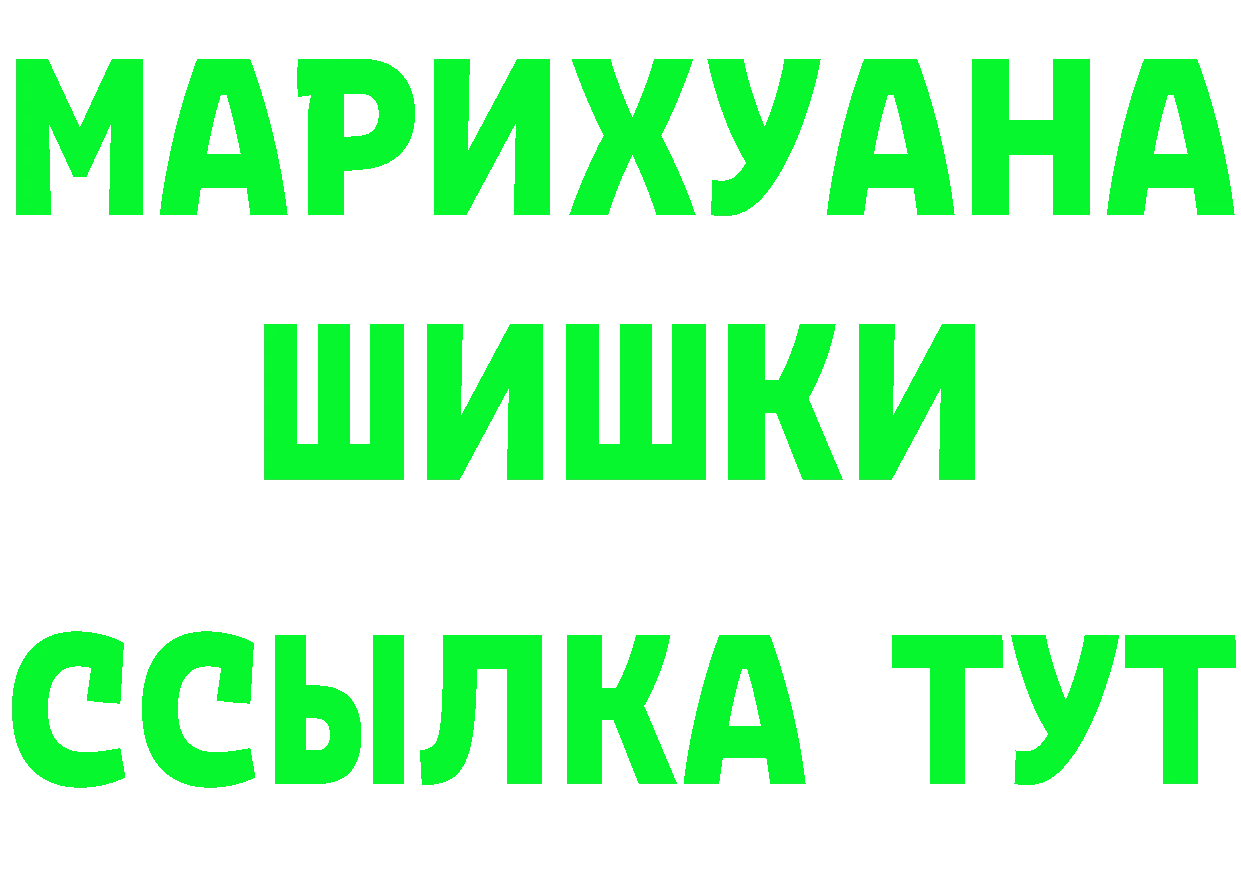 МАРИХУАНА
ШИШКИ
ССЫЛКА ТУТ